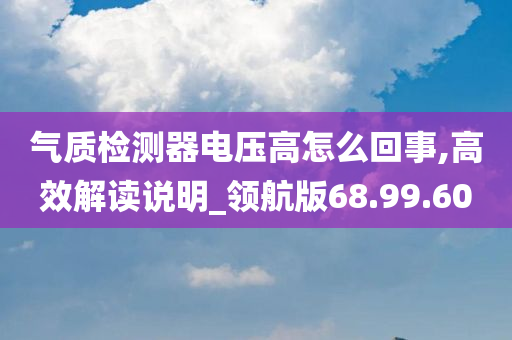 气质检测器电压高怎么回事,高效解读说明_领航版68.99.60